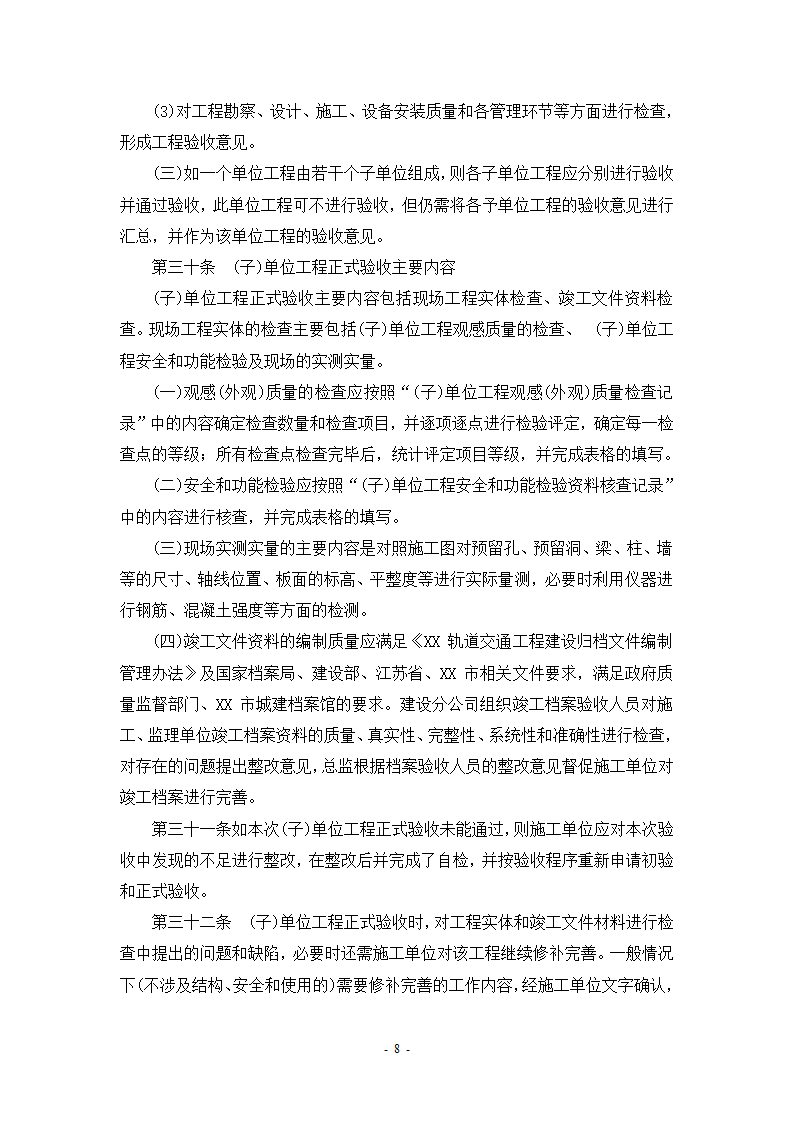 (3)对工程勘察、设计、施工、设备安装质量和各管理环节等方面进行检查，形成工程验收意见。

(三)如一个单位工程由若干个子单位组成，则各子单位工程应分别进行验收并通过验收，此单位工程可不进行验收，但仍需将各子单位工程的验收意见进行汇总，并作为该单位工程的验收意见。

第三十条　(子)单位工程正式验收主要内容

(子)单位工程正式验收主要内容包括现场工程实体检查、竣工文件资料检查。现场工程实体的检查主要包括(子)单位工程观感质量的检查、　(子)单位工程安全和功能检验及现场的实测实量。

(一)观感(外观)质量的检查应按照“(子)单位工程观感(外观)质量检查记录”中的内容确定检查数量和检查项目，并逐项逐点进行检验评定，确定每一检查点的等级；所有检查点检查完毕后，统计评定项目等级，并完成表格的填写。

(二)安全和功能检验应按照“(子)单位工程安全和功能检验资料核查记录”中的内容进行核查，并完成表格的填写。

(三)现场实测实量的主要内容是对照施工图对预留孔、预留洞、梁、柱、墙等的尺寸、轴线位置、板面的标高、平整度等进行实际量测，必要时利用仪器进行钢筋、混凝土强度等方面的检测。

(四)竣工文件资料的编制质量应满足《XX 轨道交通工程建设归档文件编制管理办法》及国家档案局、建设部、江苏省、XX 市相关文件要求，满足政府质量监督部门、XX 市城建档案馆的要求。建设分公司组织竣工档案验收人员对施工、监理单位竣工档案资料的质量、真实性、完整性、系统性和准确性进行检查，对存在的问题提出整改意见，总监根据档案验收人员的整改意见督促施工单位对竣工档案进行完善。

第三十一条如本次(子)单位工程正式验收未能通过，则施工单位应对本次验收中发现的不足进行整改，在整改后并完成了自检，并按验收程序重新申请初验和正式验收。

第三十二条　(子)单位工程正式验收时，对工程实体和竣工文件材料进行检查中提出的问题和缺陷，必要时还需施工单位对该工程继续修补完善。一般情况下(不涉及结构、安全和使用的)需要修补完善的工作内容，经施工单位文字确认，

- 8 -